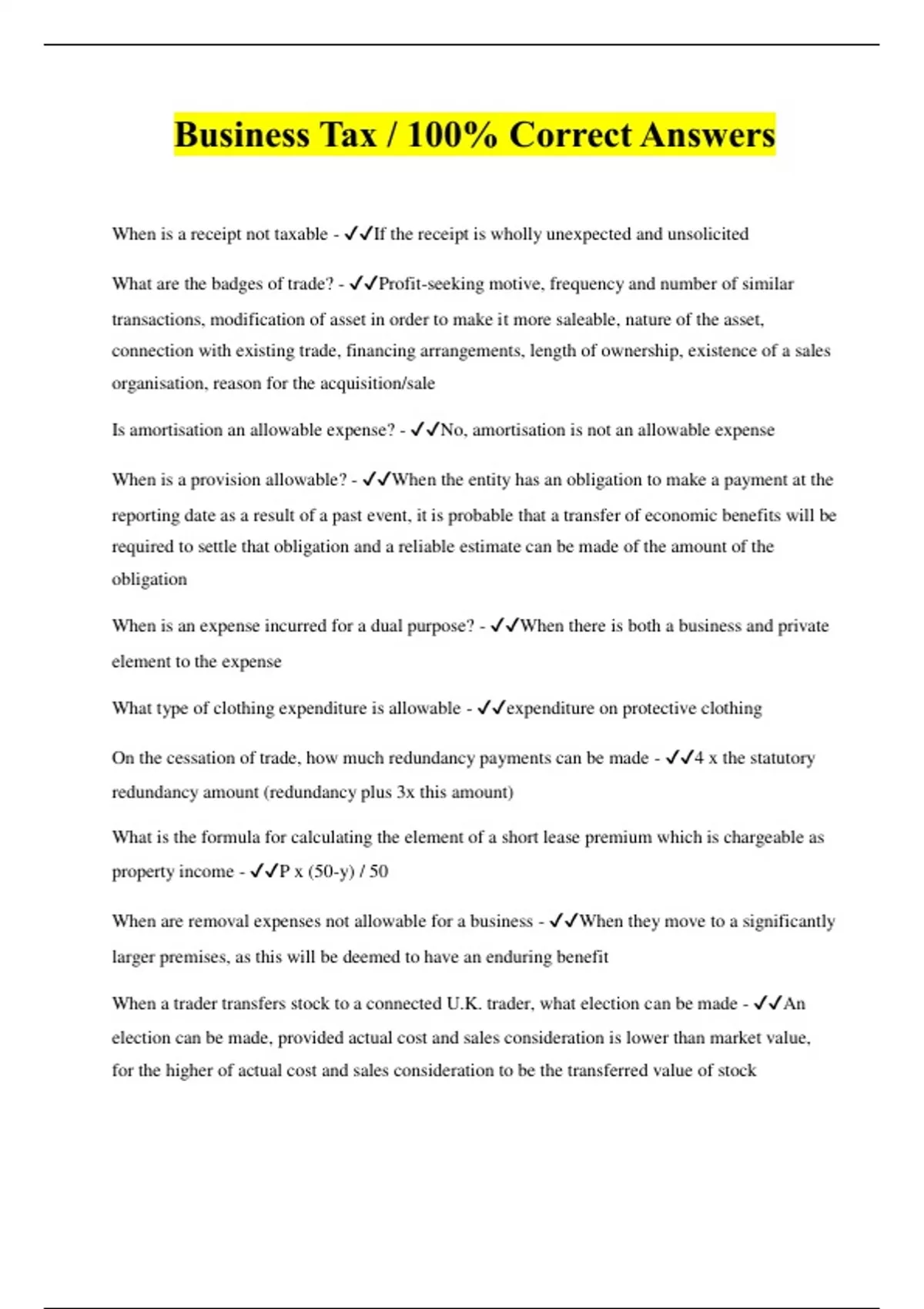 Business Tax / 100% Correct Answers

When is a receipt not taxable - ✓✓If the receipt is wholly unexpected and unsolicited

What are the badges of trade? - ✓✓Profit-seeking motive, frequency and number of similar transactions, modification of asset in order to make it more saleable, nature of the asset, connection with existing trade, financing arrangements, length of ownership, existence of a sales organisation, reason for the acquisition/sale

Is amortisation an allowable expense? - ✓✓No, amortisation is not an allowable expense

When is a provision allowable? - ✓✓When the entity has an obligation to make a payment at the reporting date as a result of a past event, it is probable that a transfer of economic benefits will be required to settle that obligation and a reliable estimate can be made of the amount of the obligation

When is an expense incurred for a dual purpose? - ✓✓When there is both a business and private element to the expense

What type of clothing expenditure is allowable - ✓✓expenditure on protective clothing

On the cessation of trade, how much redundancy payments can be made - ✓✓4 x the statutory redundancy amount (redundancy plus 3x this amount)

What is the formula for calculating the element of a short lease premium which is chargeable as property income - ✓✓P x (50-y) / 50

When are removal expenses not allowable for a business - ✓✓When they move to a significantly larger premises, as this will be deemed to have an enduring benefit

When a trader transfers stock to a connected U.K. trader, what election can be made - ✓✓An election can be made, provided actual cost and sales consideration is lower than market value, for the higher of actual cost and sales consideration to be the transferred value of stock